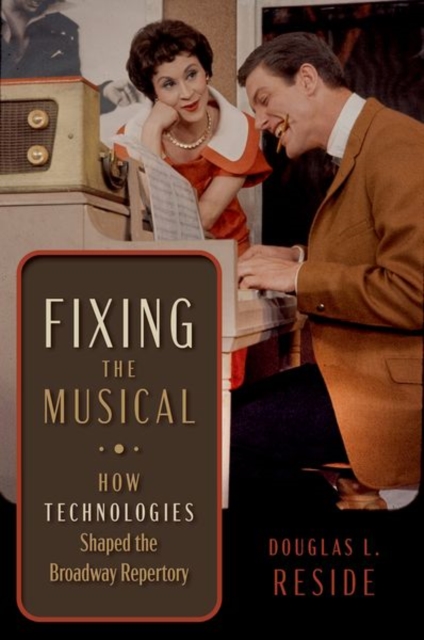 FIXING
THE
MUSICAL

HOW
TECHNOLOGIES
Shaped the
Broadway Repertory

DOUGLAS L.
RESIDE